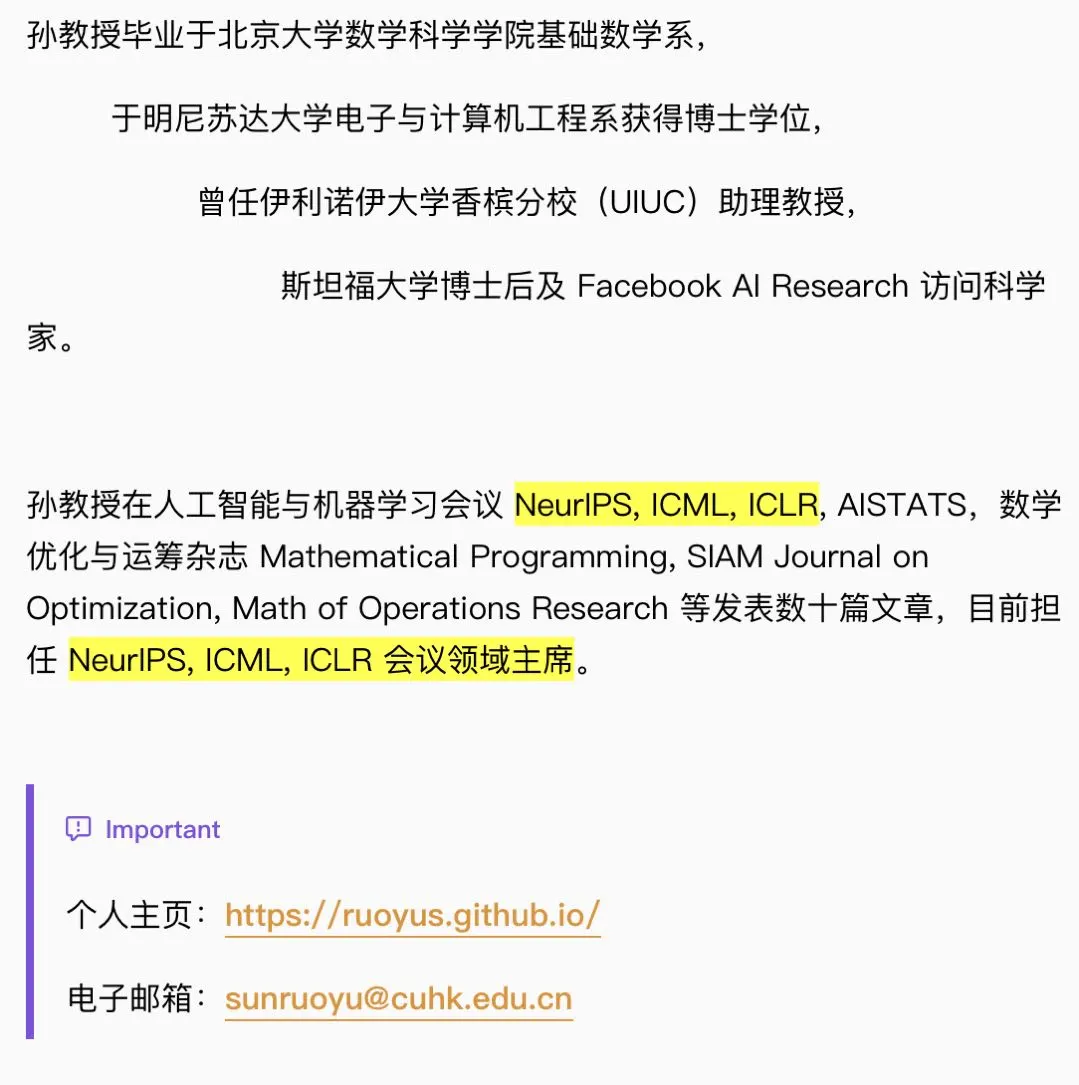 孙教授毕业于北京大学数学科学学院基础数学系，

于明尼苏达大学电子与计算机工程系获得博士学位，

曾任伊利诺伊大学香槟分校（UIUC）助理教授，

斯坦福大学博士后及 Facebook AI Research 访问科学家。

孙教授在人工智能与机器学习会议 NeurIPS, ICML, ICLR, AISTATS，数学优化与运筹杂志 Mathematical Programming, SIAM Journal on Optimization, Math of Operations Research 等发表数十篇文章，目前担任 NeurIPS, ICML, ICLR 会议领域主席。

Important

个人主页：https://ruoyus.github.io/

电子邮箱：sunruoyu@cuhk.edu.cn